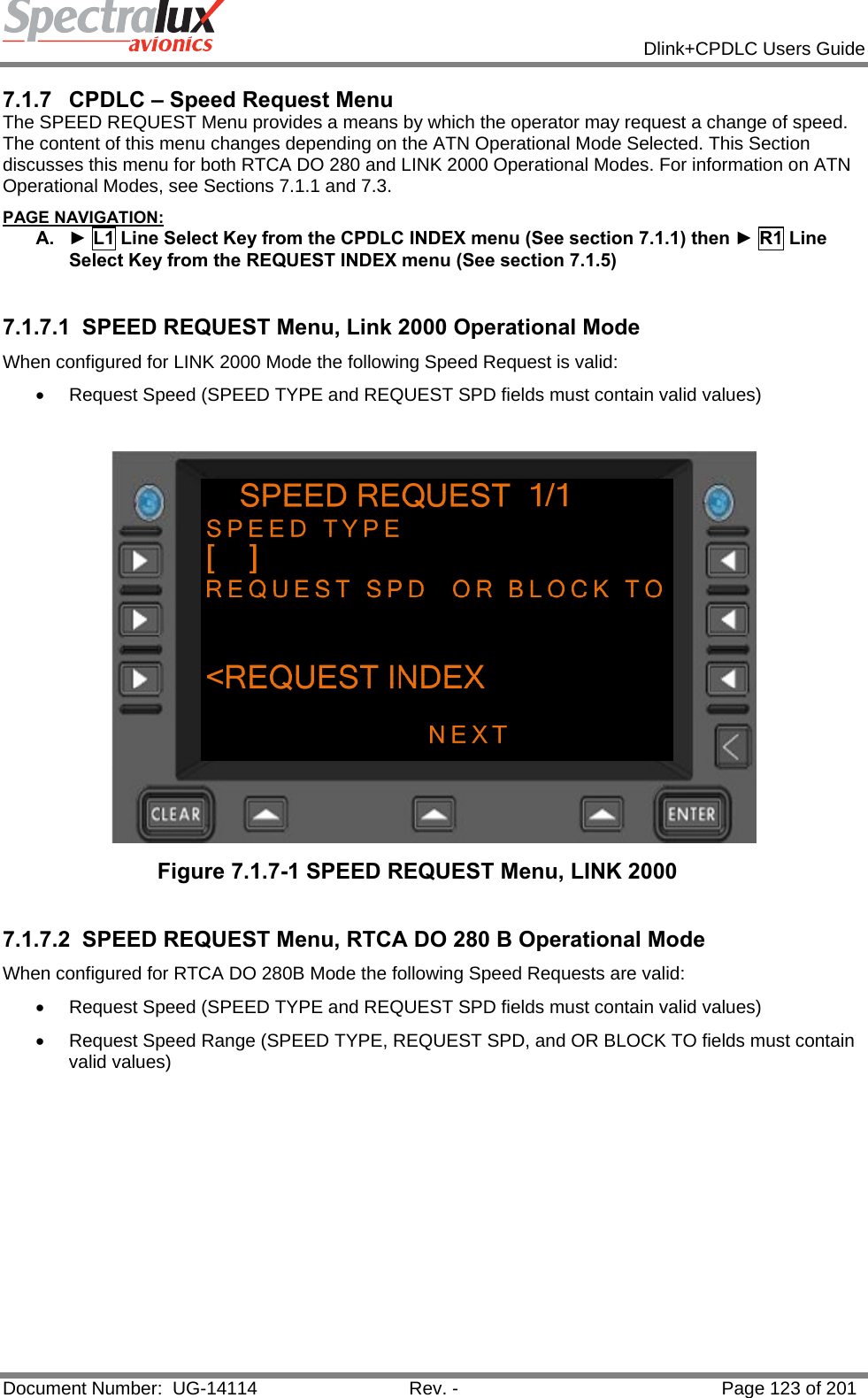 Spectralux avionics

Dlink+CPDLC Users Guide

7.1.7 CPDLC – Speed Request Menu

The SPEED REQUEST Menu provides a means by which the operator may request a change of speed. The content of this menu changes depending on the ATN Operational Mode Selected. This Section discusses this menu for both RTCA DO 280 and LINK 2000 Operational Modes. For information on ATN Operational Modes, see Sections 7.1.1 and 7.3.

PAGE NAVIGATION:

A. ► L1 Line Select Key from the CPDLC INDEX menu (See section 7.1.1) then ► R1 Line Select Key from the REQUEST INDEX menu (See section 7.1.5)

7.1.7.1 SPEED REQUEST Menu, Link 2000 Operational Mode

When configured for LINK 2000 Mode the following Speed Request is valid:

• Request Speed (SPEED TYPE and REQUEST SPD fields must contain valid values)

SPEED REQUEST 1/1
SPEED TYPE
[ ]
REQUEST SPD OR BLOCK TO
<REQUEST INDEX
NEXT
CLEAR
ENTER

Figure 7.1.7-1 SPEED REQUEST Menu, LINK 2000

7.1.7.2 SPEED REQUEST Menu, RTCA DO 280 B Operational Mode

When configured for RTCA DO 280B Mode the following Speed Requests are valid:

• Request Speed (SPEED TYPE and REQUEST SPD fields must contain valid values)

• Request Speed Range (SPEED TYPE, REQUEST SPD, and OR BLOCK TO fields must contain valid values)

Document Number: UG-14114 Rev. - Page 123 of 201